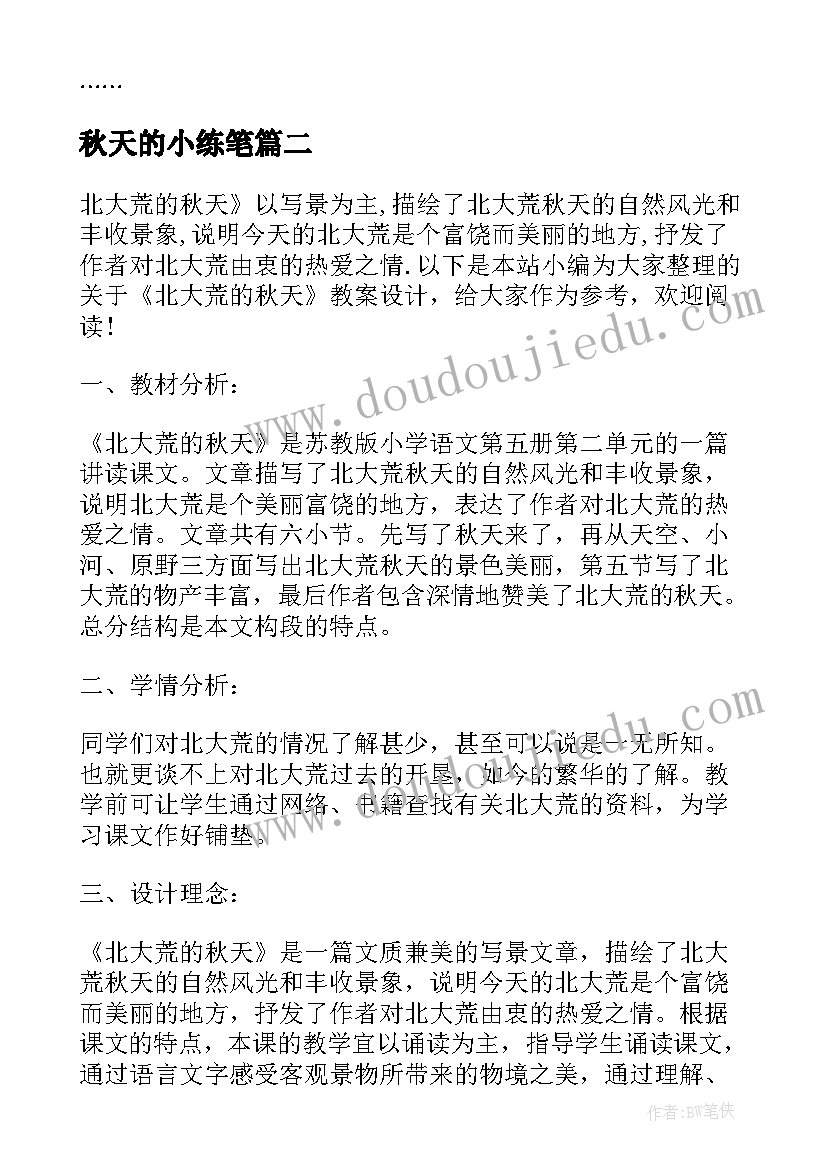 ……

秋天的小练笔篇二

北大荒的秋天》以写景为主,描绘了北大荒秋天的自然风光和丰收景象,说明今天的北大荒是个富饶而美丽的地方,抒发了作者对北大荒由衷的热爱之情.以下是本站小编为大家整理的关于《北大荒的秋天》教案设计，给大家作为参考，欢迎阅读！

一、教材分析：

《北大荒的秋天》是苏教版小学语文第五册第二单元的一篇讲读课文。文章描写了北大荒秋天的自然风光和丰收景象，说明北大荒是个美丽富饶的地方，表达了作者对北大荒的热爱之情。文章共有六小节。先写了秋天来了，再从天空、小河、原野三方面写出北大荒秋天的景色美丽，第五节写了北大荒的物产丰富，最后作者包含深情地赞美了北大荒的秋天。总分结构是本文构段的特点。

二、学情分析：

同学们对北大荒的情况了解甚少，甚至可以说是一无所知。也就更谈不上对北大荒过去的开垦，如今的繁华的了解。教学前可让学生通过网络、书籍查找有关北大荒的资料，为学习课文作好铺垫。

三、设计理念：

《北大荒的秋天》是一篇文质兼美的写景文章，描绘了北大荒秋天的自然风光和丰收景象，说明今天的北大荒是个富饶而美丽的地方，抒发了作者对北大荒由衷的热爱之情。根据课文的特点，本课的教学宜以诵读为主，指导学生诵读课文，通过语言文字感受客观景物所带来的物境之美，通过理解、

www.doudoujiedu.com

作者:BW笔侠